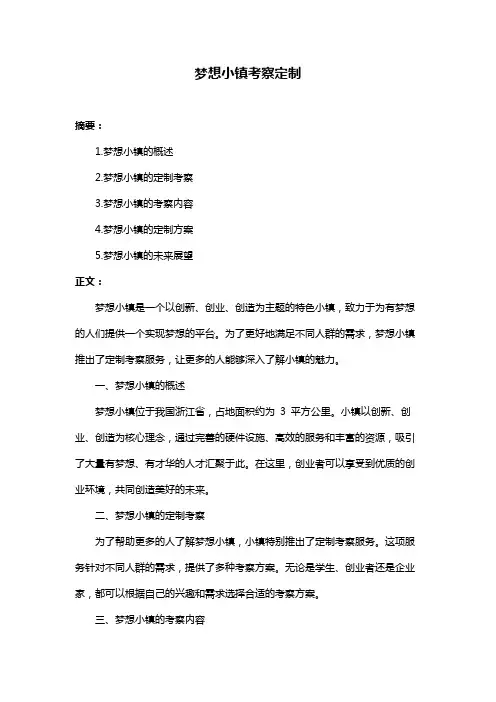 梦想小镇考察定制

摘要：

1.梦想小镇的概述

2.梦想小镇的定制考察

3.梦想小镇的考察内容

4.梦想小镇的定制方案

5.梦想小镇的未来展望

正文：

梦想小镇是一个以创新、创业、创造为主题的特色小镇，致力于为有梦想的人们提供一个实现梦想的平台。为了更好地满足不同人群的需求，梦想小镇推出了定制考察服务，让更多的人能够深入了解小镇的魅力。

一、梦想小镇的概述

梦想小镇位于我国浙江省，占地面积约为 3 平方公里。小镇以创新、创业、创造为核心理念，通过完善的硬件设施、高效的服务和丰富的资源，吸引了大量有梦想、有才华的人才汇聚于此。在这里，创业者可以享受到优质的创业环境，共同创造美好的未来。

二、梦想小镇的定制考察

为了帮助更多的人了解梦想小镇，小镇特别推出了定制考察服务。这项服务针对不同人群的需求，提供了多种考察方案。无论是学生、创业者还是企业家，都可以根据自己的兴趣和需求选择合适的考察方案。

三、梦想小镇的考察内容